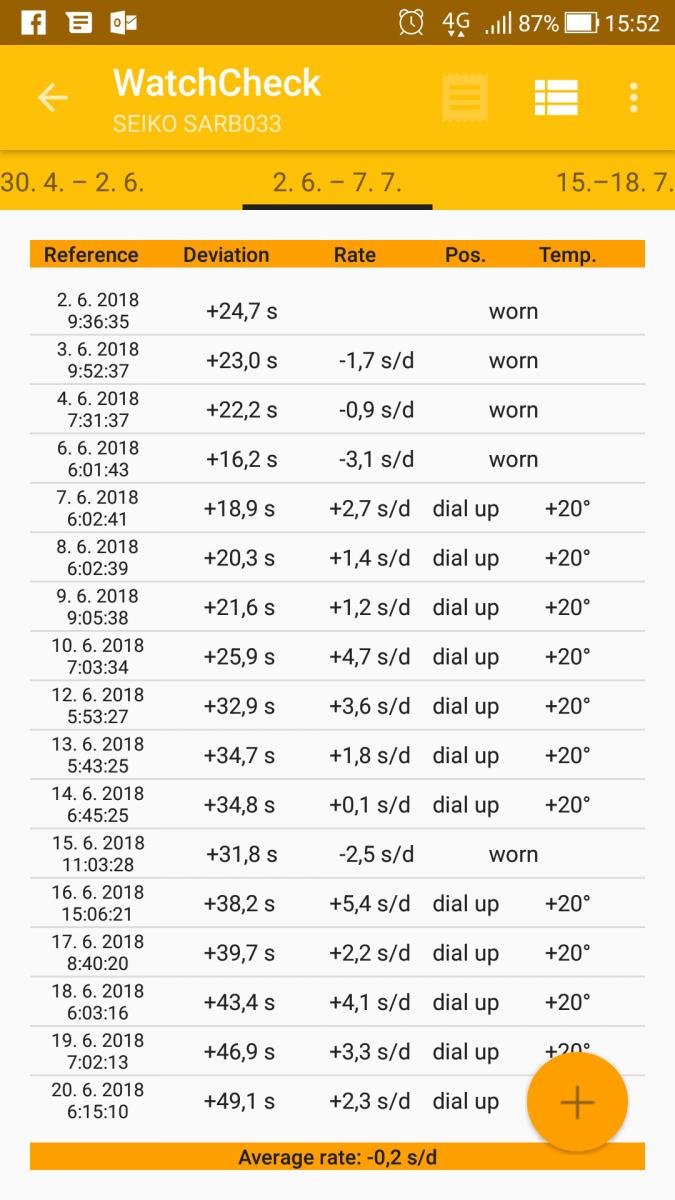 4G 87% 15:52

WatchCheck
SEIKO SARB033

30. 4. – 2. 6.  2. 6. – 7. 7.  15.–18. 7.

| Reference | Deviation | Rate | Pos. | Temp. |
|---|---|---|---|---|
| 2. 6. 2018 9:36:35 | +24,7 s | | worn | |
| 3. 6. 2018 9:52:37 | +23,0 s | -1,7 s/d | worn | |
| 4. 6. 2018 7:31:37 | +22,2 s | -0,9 s/d | worn | |
| 6. 6. 2018 6:01:43 | +16,2 s | -3,1 s/d | worn | |
| 7. 6. 2018 6:02:41 | +18,9 s | +2,7 s/d | dial up | +20° |
| 8. 6. 2018 6:02:39 | +20,3 s | +1,4 s/d | dial up | +20° |
| 9. 6. 2018 9:05:38 | +21,6 s | +1,2 s/d | dial up | +20° |
| 10. 6. 2018 7:03:34 | +25,9 s | +4,7 s/d | dial up | +20° |
| 12. 6. 2018 5:53:27 | +32,9 s | +3,6 s/d | dial up | +20° |
| 13. 6. 2018 5:43:25 | +34,7 s | +1,8 s/d | dial up | +20° |
| 14. 6. 2018 6:45:25 | +34,8 s | +0,1 s/d | dial up | +20° |
| 15. 6. 2018 11:03:28 | +31,8 s | -2,5 s/d | worn | |
| 16. 6. 2018 15:06:21 | +38,2 s | +5,4 s/d | dial up | +20° |
| 17. 6. 2018 8:40:20 | +39,7 s | +2,2 s/d | dial up | +20° |
| 18. 6. 2018 6:03:16 | +43,4 s | +4,1 s/d | dial up | +20° |
| 19. 6. 2018 7:02:13 | +46,9 s | +3,3 s/d | dial up | +20° |
| 20. 6. 2018 6:15:10 | +49,1 s | +2,3 s/d | dial up | |

Average rate: -0,2 s/d